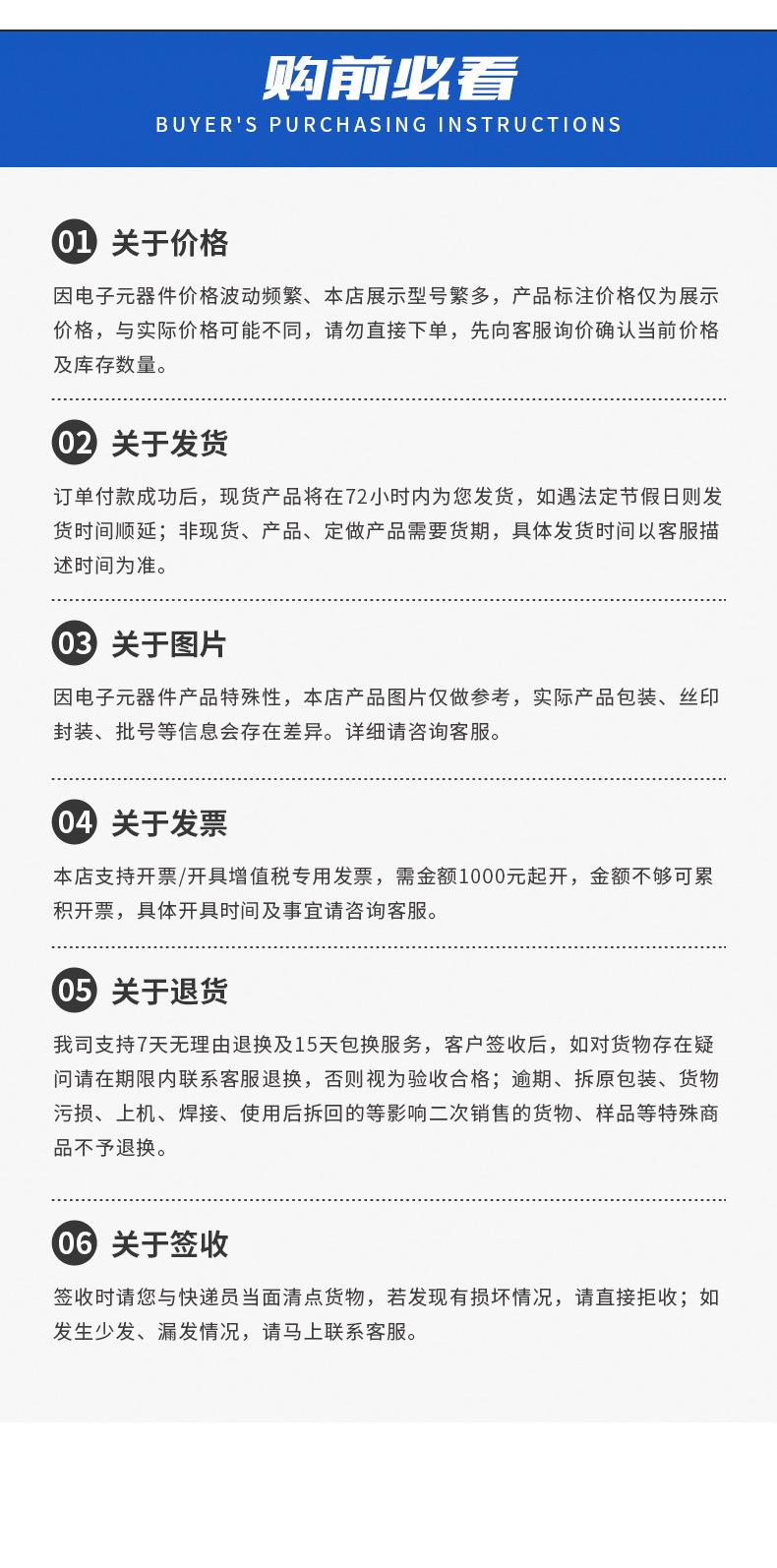 购前必看
BUYER'S PURCHASING INSTRUCTIONS

01 关于价格

因电子元器件价格波动频繁、本店展示型号繁多，产品标注价格仅为展示价格，与实际价格可能不同，请勿直接下单，先向客服询价确认当前价格及库存数量。

02 关于发货

订单付款成功后，现货产品将在72小时内为您发货，如遇法定节假日则发货时间顺延；非现货、产品、定做产品需要货期，具体发货时间以客服描述时间为准。

03 关于图片

因电子元器件产品特殊性，本店产品图片仅做参考，实际产品包装、丝印封装、批号等信息会存在差异。详细请咨询客服。

04 关于发票

本店支持开票/开具增值税专用发票，需金额1000元起开，金额不够可累积开票，具体开具时间及事宜请咨询客服。

05 关于退货

我司支持7天无理由退换及15天包换服务，客户签收后，如对货物存在疑问请在期限内联系客服退换，否则视为验收合格；逾期、拆原包装、货物污损、上机、焊接、使用后拆回的等影响二次销售的货物、样品等特殊商品不予退换。

06 关于签收

签收时请您与快递员当面清点货物，若发现有损坏情况，请直接拒收；如发生少发、漏发情况，请马上联系客服。